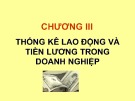 CHƯƠNG III

THỐNG KÊ LAO ĐỘNG VÀ TIỀN LƯƠNG TRONG DOANH NGHIỆP